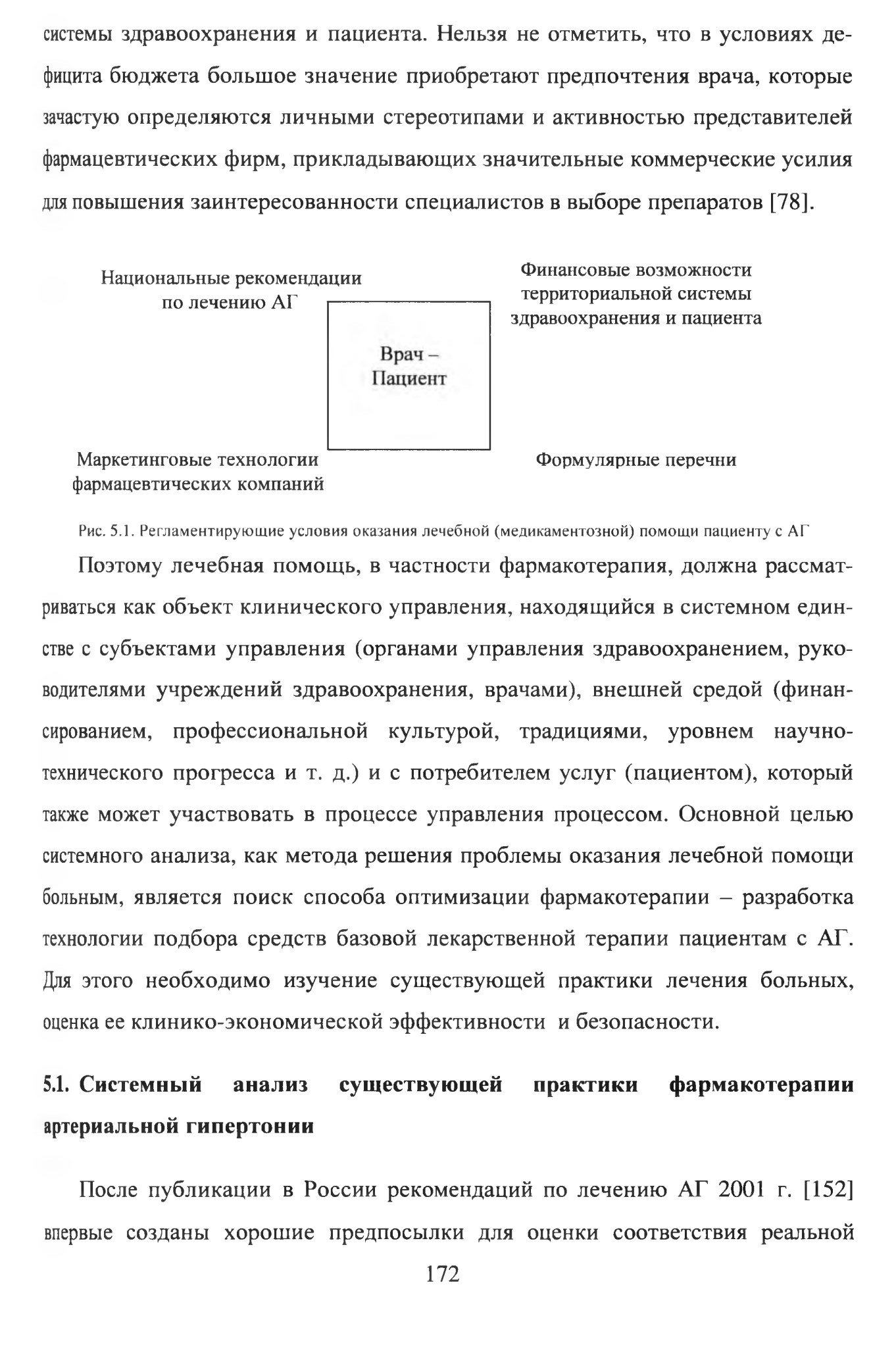 системы здравоохранения и пациента. Нельзя не отметить, что в условиях дефицита бюджета большое значение приобретают предпочтения врача, которые зачастую определяются личными стереотипами и активностью представителей фармацевтических фирм, прикладывающих значительные коммерческие усилия для повышения заинтересованности специалистов в выборе препаратов [78].

Национальные рекомендации по лечению АГ

Финансовые возможности территориальной системы здравоохранения и пациента

Врач – Пациент

Маркетинговые технологии фармацевтических компаний

Формулярные перечни

Рис. 5.1. Регламентирующие условия оказания лечебной (медикаментозной) помощи пациенту с АГ

Поэтому лечебная помощь, в частности фармакотерапия, должна рассматриваться как объект клинического управления, находящийся в системном единстве с субъектами управления (органами управления здравоохранением, руководителями учреждений здравоохранения, врачами), внешней средой (финансированием, профессиональной культурой, традициями, уровнем научно-технического прогресса и т. д.) и с потребителем услуг (пациентом), который также может участвовать в процессе управления процессом. Основной целью системного анализа, как метода решения проблемы оказания лечебной помощи больным, является поиск способа оптимизации фармакотерапии – разработка технологии подбора средств базовой лекарственной терапии пациентам с АГ. Для этого необходимо изучение существующей практики лечения больных, оценка ее клинико-экономической эффективности и безопасности.

5.1. Системный анализ существующей практики фармакотерапии артериальной гипертонии

После публикации в России рекомендаций по лечению АГ 2001 г. [152] впервые созданы хорошие предпосылки для оценки соответствия реальной

172